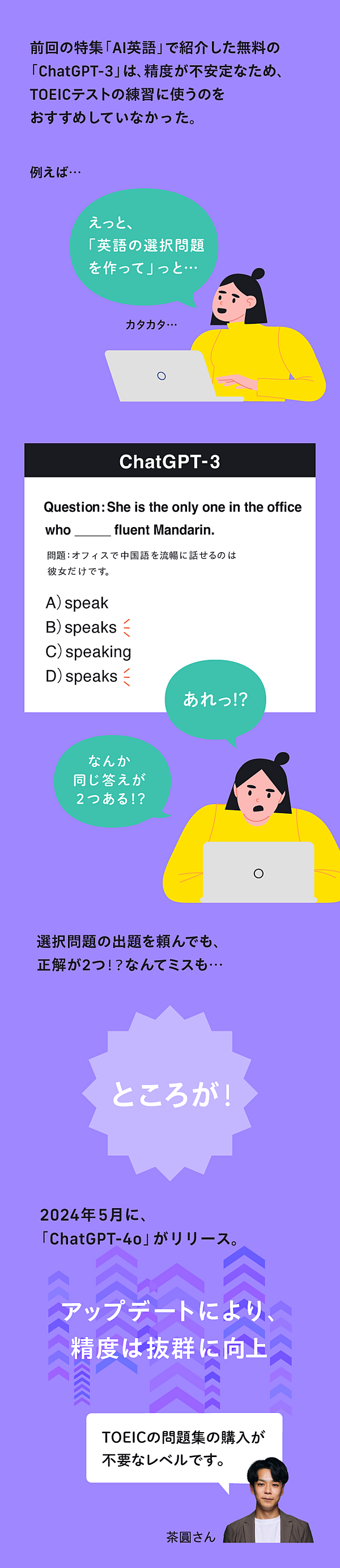 前回の特集「AI英語」で紹介した無料の「ChatGPT-3」は、精度が不安定なため、TOEICテストの練習に使うのをおすすめしていなかった。

例えば…

えっと、「英語の選択問題を作って」っと…

カタカタ…

ChatGPT-3

Question: She is the only one in the office who _____ fluent Mandarin.

問題：オフィスで中国語を流暢に話せるのは彼女だけです。

A) speak
B) speaks
C) speaking
D) speaks

あれっ!?

なんか同じ答えが2つある!?

選択問題の出題を頼んでも、正解が2つ!?なんてミスも…

ところが!

2024年5月に、「ChatGPT-4o」がリリース。

アップデートにより、精度は抜群に向上

TOEICの問題集の購入が不要なレベルです。

茶圓さん